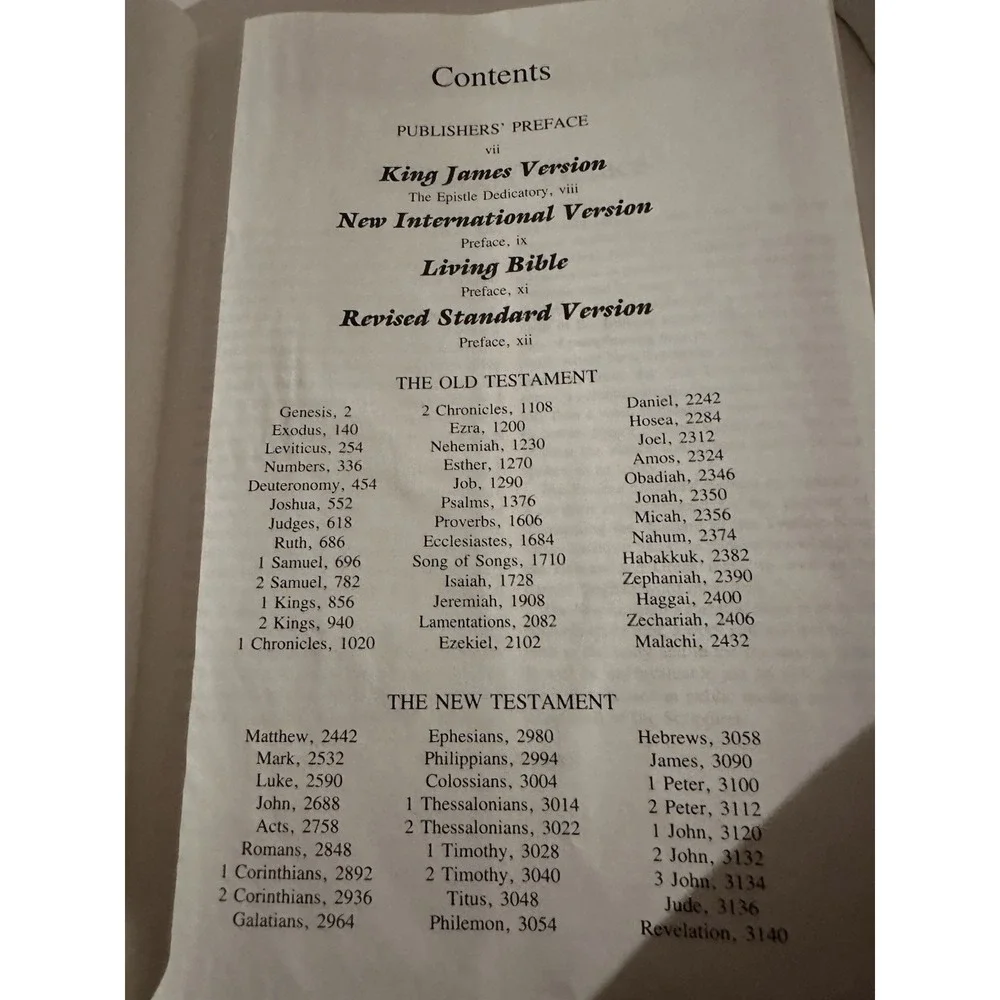 Contents

PUBLISHERS' PREFACE
vii

King James Version
The Epistle Dedicatory, viii

New International Version
Preface, ix

Living Bible
Preface, xi

Revised Standard Version
Preface, xii

THE OLD TESTAMENT

Genesis, 2
Exodus, 140
Leviticus, 254
Numbers, 336
Deuteronomy, 454
Joshua, 552
Judges, 618
Ruth, 686
1 Samuel, 696
2 Samuel, 782
1 Kings, 856
2 Kings, 940
1 Chronicles, 1020

2 Chronicles, 1108
Ezra, 1200
Nehemiah, 1230
Esther, 1270
Job, 1290
Psalms, 1376
Proverbs, 1606
Ecclesiastes, 1684
Song of Songs, 1710
Isaiah, 1728
Jeremiah, 1908
Lamentations, 2082
Ezekiel, 2102

Daniel, 2242
Hosea, 2284
Joel, 2312
Amos, 2324
Obadiah, 2346
Jonah, 2350
Micah, 2356
Nahum, 2374
Habakkuk, 2382
Zephaniah, 2390
Haggai, 2400
Zechariah, 2406
Malachi, 2432

THE NEW TESTAMENT

Matthew, 2442
Mark, 2532
Luke, 2590
John, 2688
Acts, 2758
Romans, 2848
1 Corinthians, 2892
2 Corinthians, 2936
Galatians, 2964

Ephesians, 2980
Philippians, 2994
Colossians, 3004
1 Thessalonians, 3014
2 Thessalonians, 3022
1 Timothy, 3028
2 Timothy, 3040
Titus, 3048
Philemon, 3054

Hebrews, 3058
James, 3090
1 Peter, 3100
2 Peter, 3112
1 John, 3120
2 John, 3132
3 John, 3134
Jude, 3136
Revelation, 3140